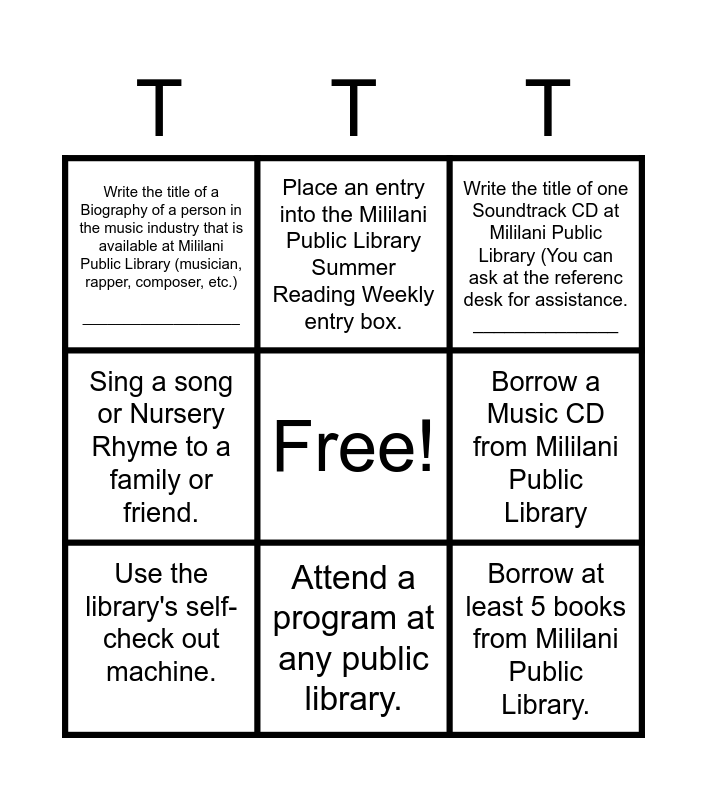 | T | T | T |
|---|---|---|
| Write the title of a Biography of a person in the music industry that is available at Mililani Public Library (musician, rapper, composer, etc.) ____ | Place an entry into the Mililani Public Library Summer Reading Weekly entry box. | Write the title of one Soundtrack CD at Mililani Public Library (You can ask at the referenc desk for assistance. ____ |
| Sing a song or Nursery Rhyme to a family or friend. | Free! | Borrow a Music CD from Mililani Public Library |
| Use the library's self-check out machine. | Attend a program at any public library. | Borrow at least 5 books from Mililani Public Library. |